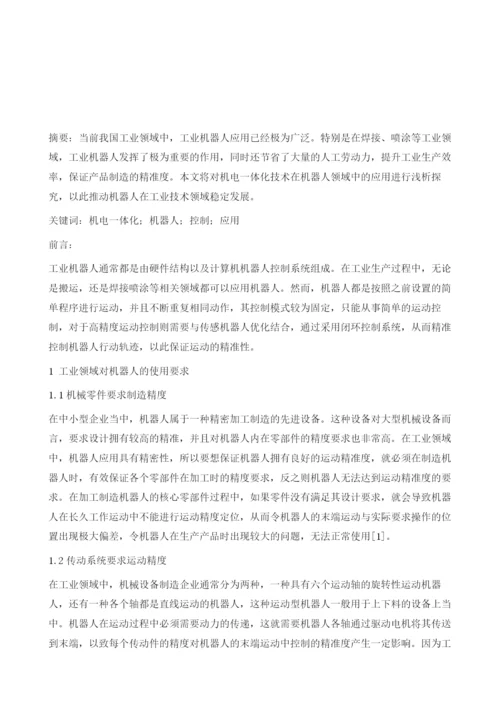 摘要：当前我国工业领域中，工业机器人应用已经极为广泛。特别是在焊接、喷涂等工业领域，工业机器人发挥了极为重要的作用，同时还节省了大量的人工劳动力，提升工业生产效率，保证产品制造的精准度。本文将对机电一体化技术在机器人领域中的应用进行浅析探究，以此推动机器人在工业技术领域稳定发展。

关键词：机电一体化；机器人；控制；应用

前言：

工业机器人通常都是由硬件结构以及计算机机器人控制系统组成。在工业生产过程中，无论是搬运，还是焊接喷涂等相关领域都可以应用机器人。然而，机器人都是按照之前设置的简单程序进行运动，并且不断重复相同动作，其控制模式较为固定，只能从事简单的运动控制，对于高精度运动控制则需要与传感机器人优化结合，通过采用闭环控制系统，从而精准控制机器人行动轨迹，以此保证运动的精准性。

1 工业领域对机器人的使用要求

1.1 机械零件要求制造精度

在中小型企业当中，机器人属于一种精密加工制造的先进设备。这种设备对大型机械设备而言，要求设计拥有较高的精准，并且对机器人内在零部件的精度要求也非常高。在工业领域中，机器人应用具有精密性，所以要想保证机器人拥有良好的运动精准度，就必须在制造机器人时，有效保证各个零部件在加工时的精度要求，反之则机器人无法达到运动精准度的要求。在加工制造机器人的核心零部件过程中，如果零件没有满足其设计要求，就会导致机器人在长久工作运动中不能进行运动精度定位，从而令机器人的末端运动与实际要求操作的位置出现极大偏差，令机器人在生产产品时出现较大的问题，无法正常使用[1]。

1.2 传动系统要求运动精度

在工业领域中，机械设备制造企业通常分为两种，一种具有六个运动轴的旋转性运动机器人，还有一种各个轴都是直线运动的机器人，这种运动型机器人一般用于上下料的设备上当中。机器人在运动过程中必须需要动力的传递，这就需要机器人各轴通过驱动电机将其传送到末端，以致每个传动件的精度对机器人的末端运动中控制的精准度产生一定影响。因为工